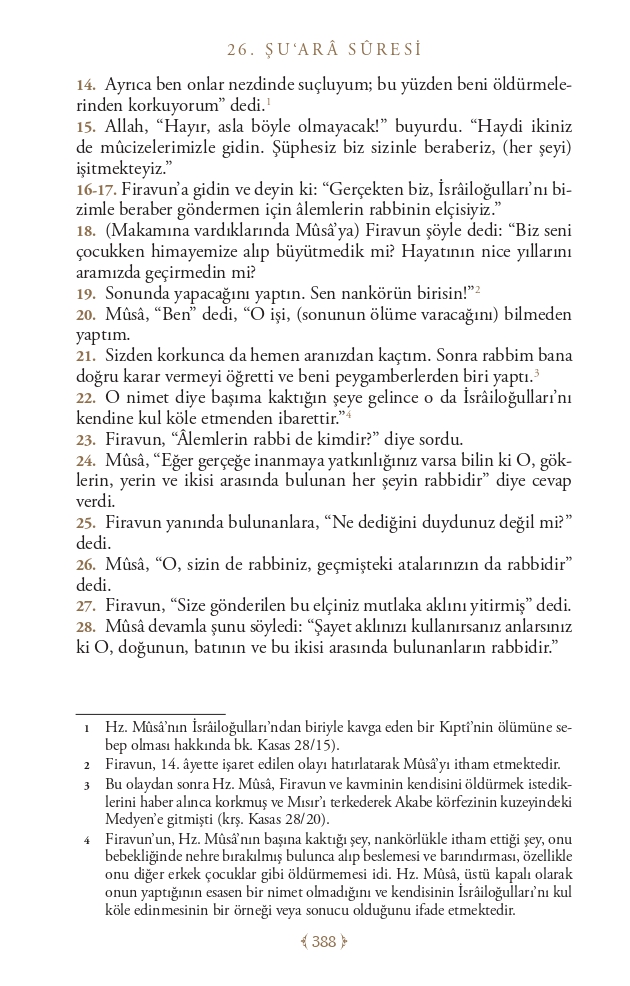 26. ŞU'ARÂ SÛRESİ

14. Ayrıca ben onlar nezdinde suçluyum; bu yüzden beni öldürmelerinden korkuyorum" dedi.$^1$

15. Allah, "Hayır, asla böyle olmayacak!" buyurdu. "Haydi ikiniz de mûcizelerimizle gidin. Şüphesiz biz sizinle beraberiz, (her şeyi) işitmekteyiz."

16-17. Firavun'a gidin ve deyin ki: "Gerçekten biz, İsrâiloğulları'nı bizimle beraber göndermen için âlemlerin rabbinin elçisiyiz."

18. (Makamına vardıklarında Mûsâ'ya) Firavun şöyle dedi: "Biz seni çocukken himayemize alıp büyütmedik mi? Hayatının nice yıllarını aramızda geçirmedin mi?

19. Sonunda yapacağını yaptın. Sen nankörün birisin!"$^2$

20. Mûsâ, "Ben" dedi, "O işi, (sonunun ölüme varacağını) bilmeden yaptım.

21. Sizden korkunca da hemen aranızdan kaçtım. Sonra rabbim bana doğru karar vermeyi öğretti ve beni peygamberlerden biri yaptı.$^3$

22. O nimet diye başıma kaktığın şeye gelince o da İsrâiloğulları'nı kendine kul köle etmenden ibarettir."$^4$

23. Firavun, "Âlemlerin rabbi de kimdir?" diye sordu.

24. Mûsâ, "Eğer gerçeğe inanmaya yatkınlığınız varsa bilin ki O, göklerin, yerin ve ikisi arasında bulunan her şeyin rabbidir" diye cevap verdi.

25. Firavun yanında bulunanlara, "Ne dediğini duydunuz değil mi?" dedi.

26. Mûsâ, "O, sizin de rabbiniz, geçmişteki atalarınızın da rabbidir" dedi.

27. Firavun, "Size gönderilen bu elçiniz mutlaka aklını yitirmiş" dedi.

28. Mûsâ devamla şunu söyledi: "Şayet aklınızı kullanırsanız anlarsınız ki O, doğunun, batının ve bu ikisi arasında bulunanların rabbidir."

1 Hz. Mûsâ'nın İsrâiloğulları'ndan biriyle kavga eden bir Kıptî'nin ölümüne sebep olması hakkında bk. Kasas 28/15).

2 Firavun, 14. âyette işaret edilen olayı hatırlatarak Mûsâ'yı itham etmektedir.

3 Bu olaydan sonra Hz. Mûsâ, Firavun ve kavminin kendisini öldürmek istediklerini haber alınca korkmuş ve Mısır'ı terkederek Akabe körfezinin kuzeyindeki Medyen'e gitmişti (krş. Kasas 28/20).

4 Firavun'un, Hz. Mûsâ'nın başına kaktığı şey, nankörlükle itham ettiği şey, onu bebekliğinde nehre bırakılmış bulunca alıp beslemesi ve barındırması, özellikle onu diğer erkek çocuklar gibi öldürmemesi idi. Hz. Mûsâ, üstü kapalı olarak onun yaptığının esasen bir nimet olmadığını ve kendisinin İsrâiloğulları'nı kul köle edinmesinin bir örneği veya sonucu olduğunu ifade etmektedir.

388